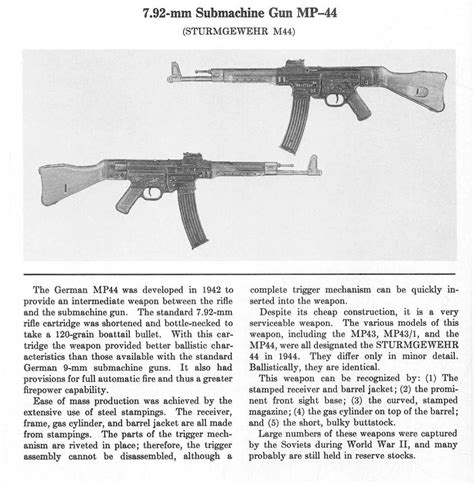 7.92-mm Submachine Gun MP–44

(STURMGEWEHR M44)

The German MP44 was developed in 1942 to provide an intermediate weapon between the rifle and the submachine gun. The standard 7.92-mm rifle cartridge was shortened and bottle-necked to take a 120-grain boattail bullet. With this cartridge the weapon provided better ballistic characteristics than those available with the standard German 9-mm submachine guns. It also had provisions for full automatic fire and thus a greater firepower capability.

Ease of mass production was achieved by the extensive use of steel stampings. The receiver, frame, gas cylinder, and barrel jacket are all made from stampings. The parts of the trigger mechanism are riveted in place; therefore, the trigger assembly cannot be disassembled, although a complete trigger mechanism can be quickly inserted into the weapon.

Despite its cheap construction, it is a very serviceable weapon. The various models of this weapon, including the MP43, MP43/1, and the MP44, were all designated the STURMGEWEHR 44 in 1944. They differ only in minor detail. Ballistically, they are identical.

This weapon can be recognized by: (1) The stamped receiver and barrel jacket; (2) the prominent front sight base; (3) the curved, stamped magazine; (4) the gas cylinder on top of the barrel; and (5) the short, bulky buttstock.

Large numbers of these weapons were captured by the Soviets during World War II, and many probably are still held in reserve stocks.